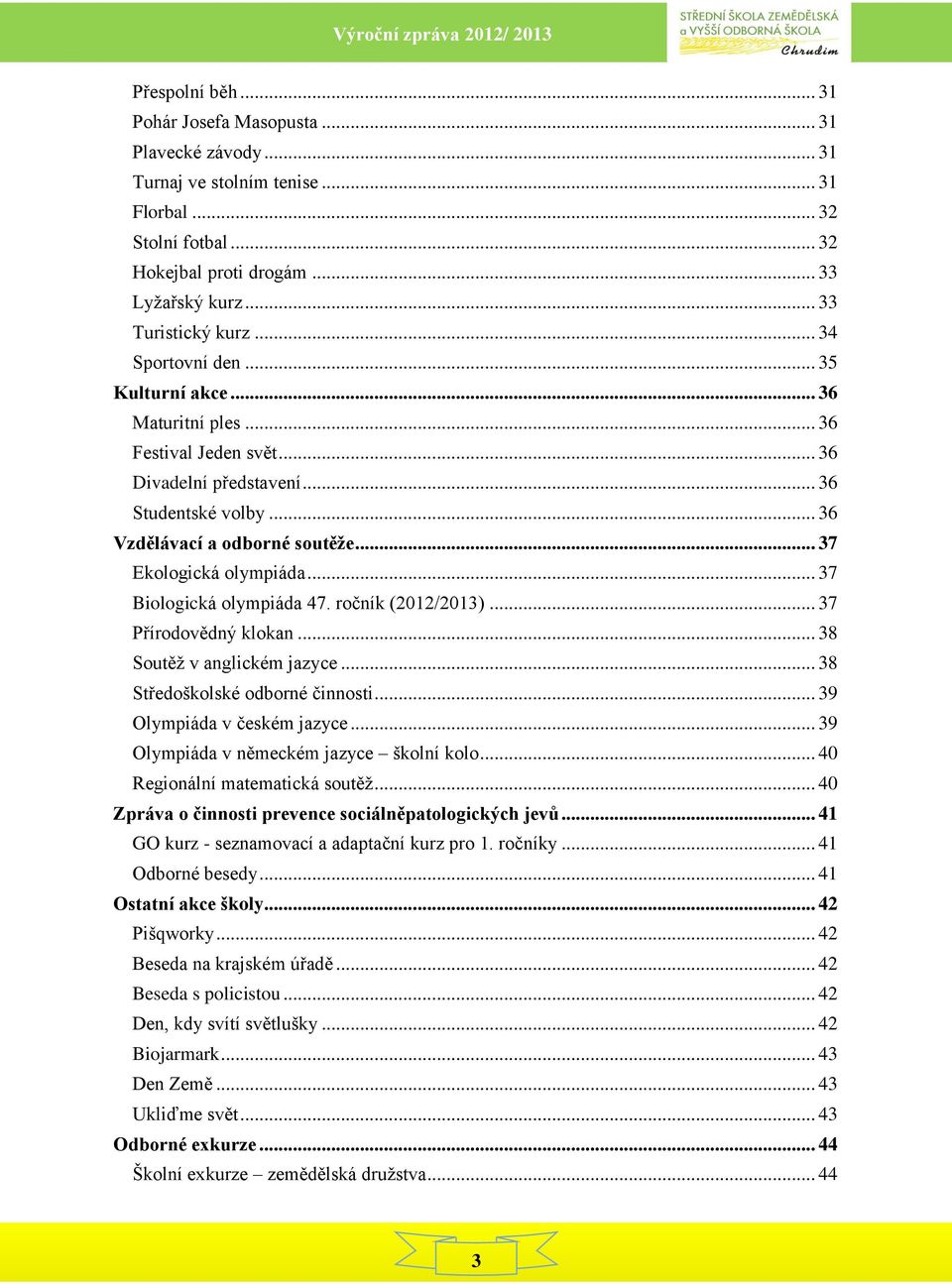 Výroční zpráva 2012/ 2013

STŘEDNÍ ŠKOLA ZEMĚDĚLSKÁ a VYŠŠÍ ODBORNÁ ŠKOLA Chrudim

Přespolní běh ... 31
Pohár Josefa Masopusta ... 31
Plavecké závody ... 31
Turnaj ve stolním tenise ... 31
Florbal ... 32
Stolní fotbal ... 32
Hokejbal proti drogám ... 33
Lyžařský kurz ... 33
Turistický kurz ... 34
Sportovní den ... 35
Kulturní akce ... 36
Maturitní ples ... 36
Festival Jeden svět ... 36
Divadelní představení ... 36
Studentské volby ... 36
Vzdělávací a odborné soutěže ... 37
Ekologická olympiáda ... 37
Biologická olympiáda 47. ročník (2012/2013) ... 37
Přírodovědný klokan ... 38
Soutěž v anglickém jazyce ... 38
Středoškolské odborné činnosti ... 39
Olympiáda v českém jazyce ... 39
Olympiáda v německém jazyce – školní kolo ... 40
Regionální matematická soutěž ... 40
Zpráva o činnosti prevence sociálněpatologických jevů ... 41
GO kurz - seznamovací a adaptační kurz pro 1. ročníky ... 41
Odborné besedy ... 41
Ostatní akce školy ... 42
Pišqworky ... 42
Beseda na krajském úřadě ... 42
Beseda s policistou ... 42
Den, kdy svítí světlušky ... 42
Biojarmark ... 43
Den Země ... 43
Ukliďme svět ... 43
Odborné exkurze ... 44
Školní exkurze – zemědělská družstva ... 44

3